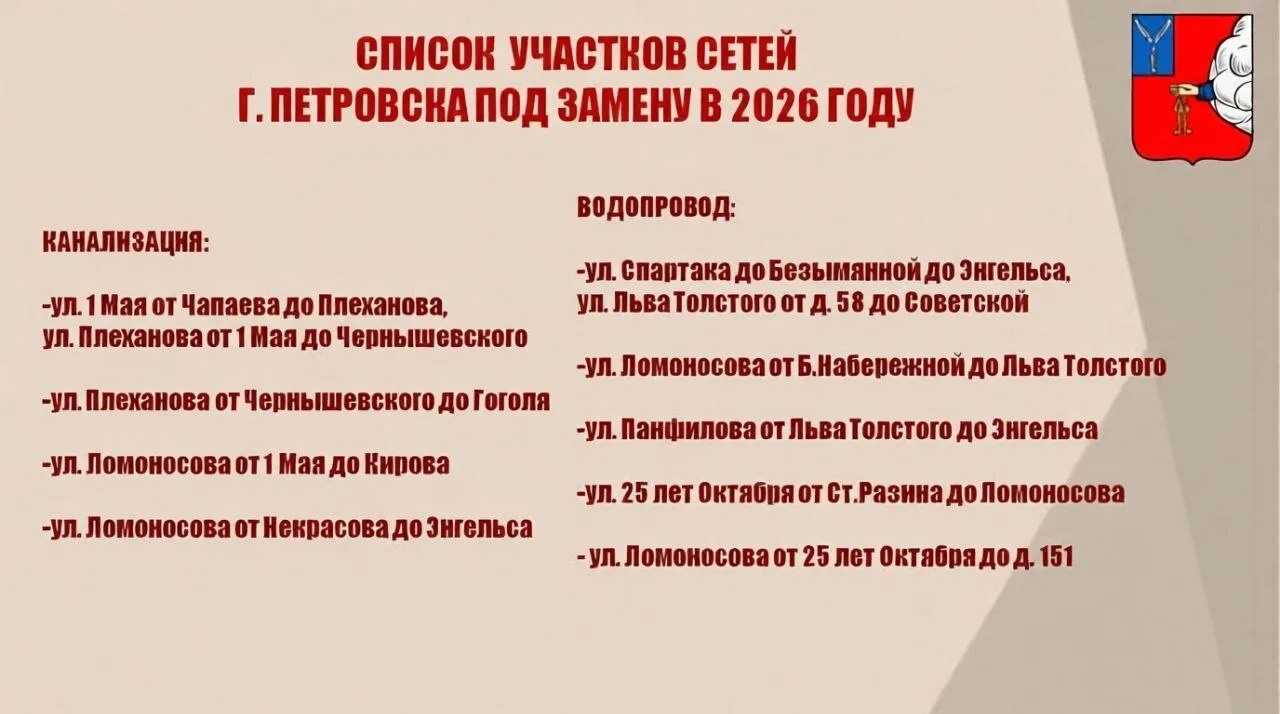 СПИСОК УЧАСТКОВ СЕТЕЙ
Г. ПЕТРОВСКА ПОД ЗАМЕНУ В 2026 ГОДУ

КАНАЛИЗАЦИЯ:

-ул. 1 Мая от Чапаева до Плеханова,
ул. Плеханова от 1 Мая до Чернышевского

-ул. Плеханова от Чернышевского до Гоголя

-ул. Ломоносова от 1 Мая до Кирова

-ул. Ломоносова от Некрасова до Энгельса

ВОДОПРОВОД:

-ул. Спартака до Безымянной до Энгельса,
ул. Льва Толстого от д. 58 до Советской

-ул. Ломоносова от Б.Набережной до Льва Толстого

-ул. Панфилова от Льва Толстого до Энгельса

-ул. 25 лет Октября от Ст.Разина до Ломоносова

- ул. Ломоносова от 25 лет Октября до д. 151